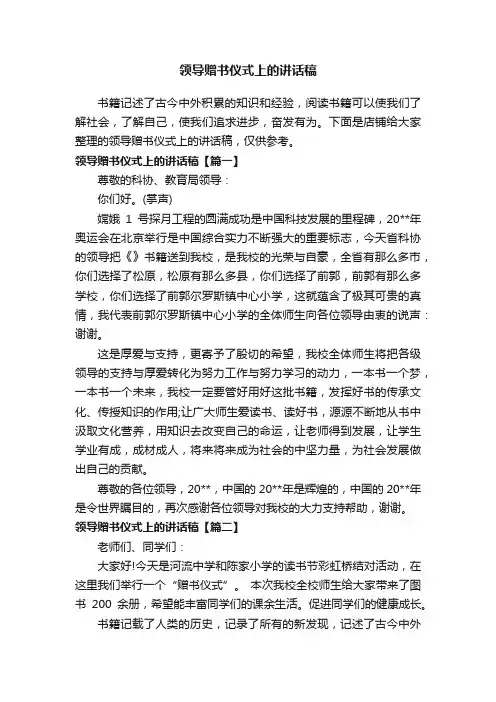 领导赠书仪式上的讲话稿

书籍记述了古今中外积累的知识和经验，阅读书籍可以使我们了解社会，了解自己，使我们追求进步，奋发有为。下面是店铺给大家整理的领导赠书仪式上的讲话稿，仅供参考。

领导赠书仪式上的讲话稿【篇一】

尊敬的科协、教育局领导：

你们好。(掌声)

嫦娥 1 号探月工程的圆满成功是中国科技发展的里程碑，20**年奥运会在北京举行是中国综合实力不断强大的重要标志，今天省科协的领导把《》书籍送到我校，是我校的光荣与自豪，全省有那么多市，你们选择了松原，松原有那么多县，你们选择了前郭，前郭有那么多学校，你们选择了前郭尔罗斯镇中心小学，这就蕴含了极其可贵的真情，我代表前郭尔罗斯镇中心小学的全体师生向各位领导由衷的说声：谢谢。

这是厚爱与支持，更寄予了殷切的希望，我校全体师生将把各级领导的支持与厚爱转化为努力工作与努力学习的动力，一本书一个梦，一本书一个未来，我校一定要管好用好这批书籍，发挥好书的传承文化、传授知识的作用;让广大师生爱读书、读好书，源源不断地从书中汲取文化营养，用知识去改变自己的命运，让老师得到发展，让学生学业有成，成材成人，将来将来成为社会的中坚力量，为社会发展做出自己的贡献。

尊敬的各位领导，20**，中国的 20**年是辉煌的，中国的 20**年是令世界瞩目的，再次感谢各位领导对我校的大力支持帮助，谢谢。

领导赠书仪式上的讲话稿【篇二】

老师们、同学们：

大家好!今天是河流中学和陈家小学的读书节彩虹桥结对活动，在这里我们举行一个“赠书仪式”。 本次我校全校师生给大家带来了图书 200 余册，希望能丰富同学们的课余生活。促进同学们的健康成长。

书籍记载了人类的历史，记录了所有的新发现，记述了古今中外